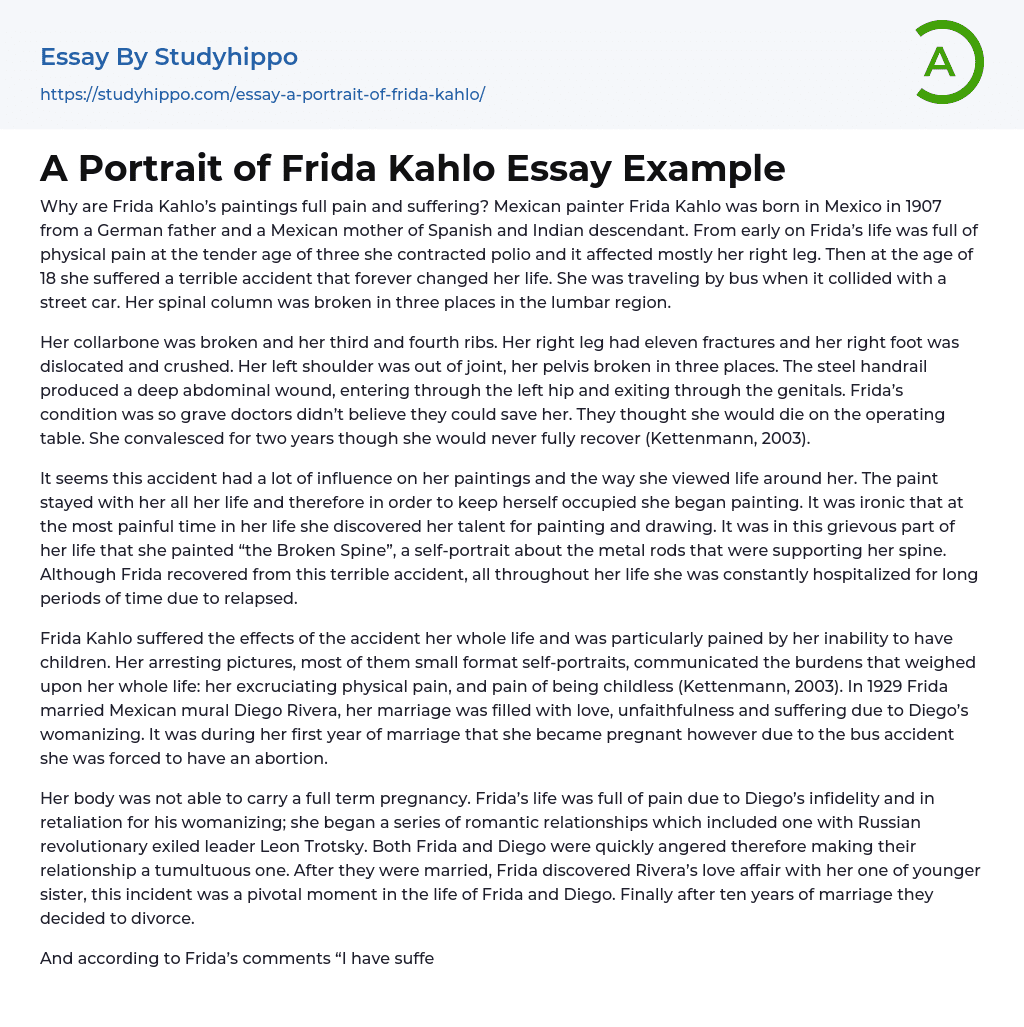 Essay By Studyhippo
https://studyhippo.com/essay-a-portrait-of-frida-kahlo/

A

A Portrait of Frida Kahlo Essay Example

Why are Frida Kahlo's paintings full pain and suffering? Mexican painter Frida Kahlo was born in Mexico in 1907 from a German father and a Mexican mother of Spanish and Indian descendant. From early on Frida's life was full of physical pain at the tender age of three she contracted polio and it affected mostly her right leg. Then at the age of 18 she suffered a terrible accident that forever changed her life. She was traveling by bus when it collided with a street car. Her spinal column was broken in three places in the lumbar region.

Her collarbone was broken and her third and fourth ribs. Her right leg had eleven fractures and her right foot was dislocated and crushed. Her left shoulder was out of joint, her pelvis broken in three places. The steel handrail produced a deep abdominal wound, entering through the left hip and exiting through the genitals. Frida's condition was so grave doctors didn't believe they could save her. They thought she would die on the operating table. She convalesced for two years though she would never fully recover (Kettenmann, 2003).

It seems this accident had a lot of influence on her paintings and the way she viewed life around her. The paint stayed with her all her life and therefore in order to keep herself occupied she began painting. It was ironic that at the most painful time in her life she discovered her talent for painting and drawing. It was in this grievous part of her life that she painted "the Broken Spine", a self-portrait about the metal rods that were supporting her spine. Although Frida recovered from this terrible accident, all throughout her life she was constantly hospitalized for long periods of time due to relapsed.

Frida Kahlo suffered the effects of the accident her whole life and was particularly pained by her inability to have children. Her arresting pictures, most of them small format self-portraits, communicated the burdens that weighed upon her whole life: her excruciating physical pain, and pain of being childless (Kettenmann, 2003). In 1929 Frida married Mexican mural Diego Rivera, her marriage was filled with love, unfaithfulness and suffering due to Diego's womanizing. It was during her first year of marriage that she became pregnant however due to the bus accident she was forced to have an abortion.

Her body was not able to carry a full term pregnancy. Frida's life was full of pain due to Diego's infidelity and in retaliation for his womanizing; she began a series of romantic relationships which included one with Russian revolutionary exiled leader Leon Trotsky. Both Frida and Diego were quickly angered therefore making their relationship a tumultuous one. After they were married, Frida discovered Rivera's love affair with her one of younger sister, this incident was a pivotal moment in the life of Frida and Diego. Finally after ten years of marriage they decided to divorce.

And according to Frida's comments "I have suffe